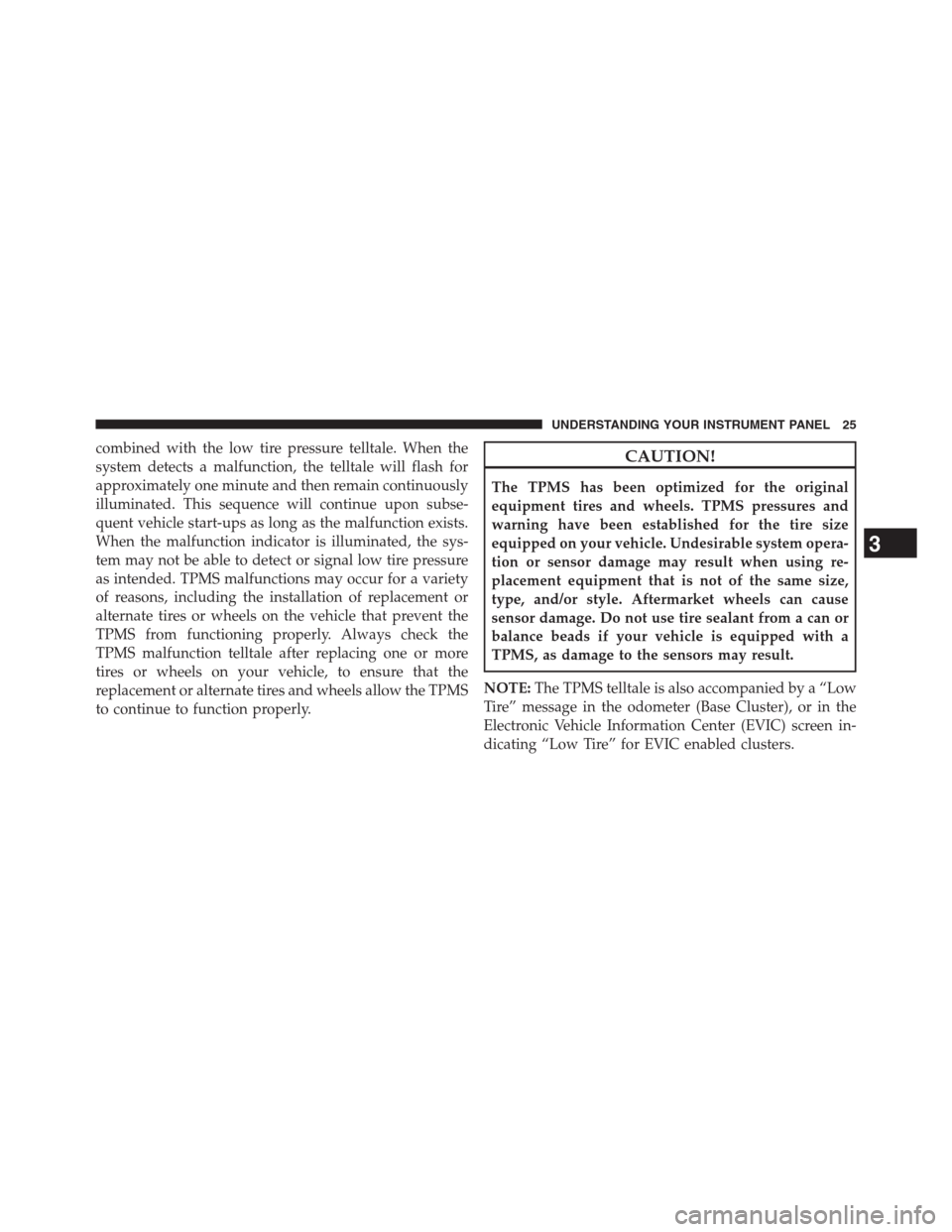 UNDERSTANDING YOUR INSTRUMENT PANEL 25

combined with the low tire pressure telltale. When the system detects a malfunction, the telltale will flash for approximately one minute and then remain continuously illuminated. This sequence will continue upon subsequent vehicle start-ups as long as the malfunction exists. When the malfunction indicator is illuminated, the system may not be able to detect or signal low tire pressure as intended. TPMS malfunctions may occur for a variety of reasons, including the installation of replacement or alternate tires or wheels on the vehicle that prevent the TPMS from functioning properly. Always check the TPMS malfunction telltale after replacing one or more tires or wheels on your vehicle, to ensure that the replacement or alternate tires and wheels allow the TPMS to continue to function properly.

CAUTION!

The TPMS has been optimized for the original equipment tires and wheels. TPMS pressures and warning have been established for the tire size equipped on your vehicle. Undesirable system operation or sensor damage may result when using replacement equipment that is not of the same size, type, and/or style. Aftermarket wheels can cause sensor damage. Do not use tire sealant from a can or balance beads if your vehicle is equipped with a TPMS, as damage to the sensors may result.

NOTE: The TPMS telltale is also accompanied by a “Low Tire” message in the odometer (Base Cluster), or in the Electronic Vehicle Information Center (EVIC) screen indicating “Low Tire” for EVIC enabled clusters.

3

carmanualsonline.info